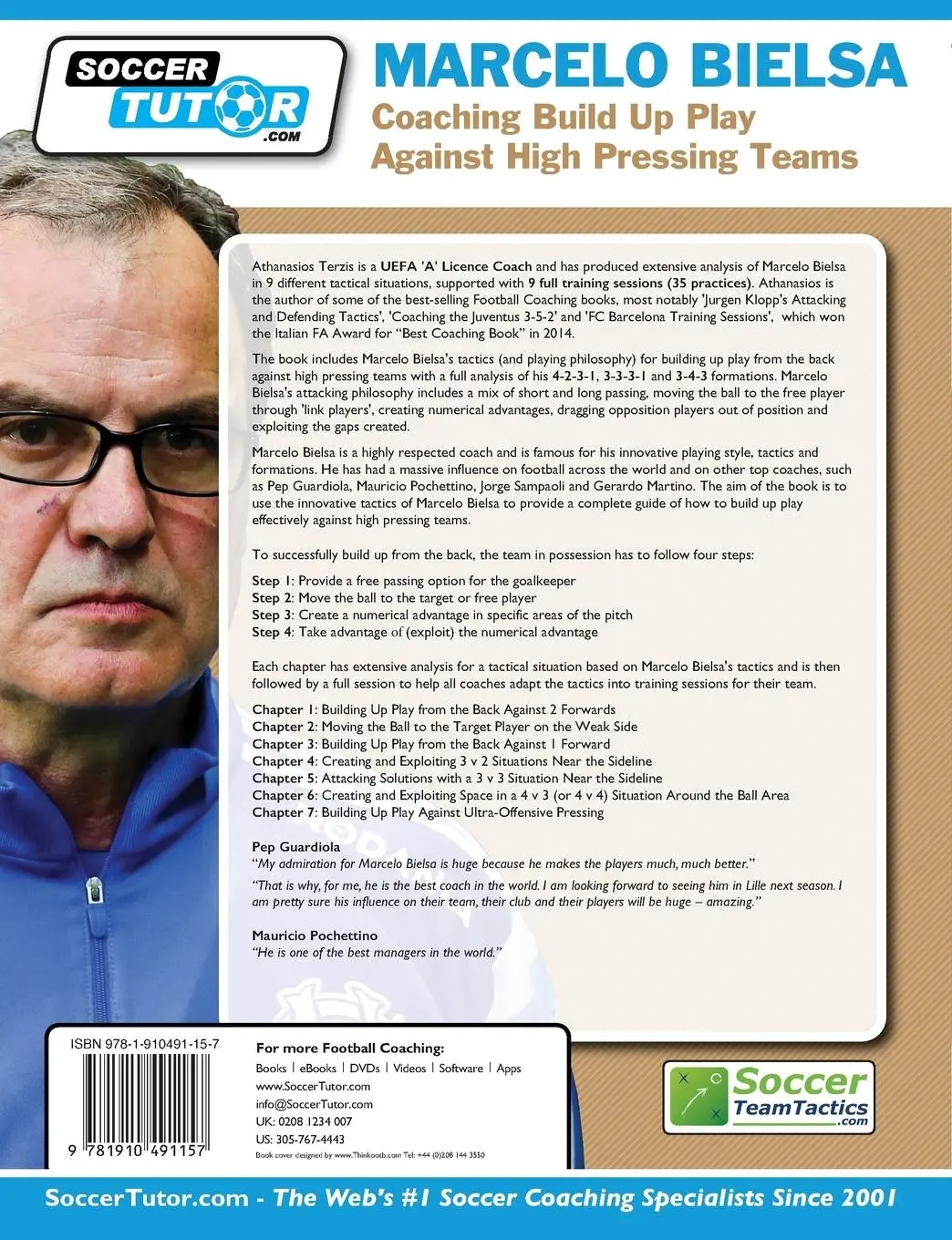 SOCCER TUTOR .COM

MARCELO BIELSA
Coaching Build Up Play Against High Pressing Teams

Athanasios Terzis is a UEFA 'A' Licence Coach and has produced extensive analysis of Marcelo Bielsa in 9 different tactical situations, supported with 9 full training sessions (35 practices). Athanasios is the author of some of the best-selling Football Coaching books, most notably 'Jurgen Klopp's Attacking and Defending Tactics', 'Coaching the Juventus 3-5-2' and 'FC Barcelona Training Sessions', which won the Italian FA Award for "Best Coaching Book" in 2014.

The book includes Marcelo Bielsa's tactics (and playing philosophy) for building up play from the back against high pressing teams with a full analysis of his 4-2-3-1, 3-3-3-1 and 3-4-3 formations. Marcelo Bielsa's attacking philosophy includes a mix of short and long passing, moving the ball to the free player through 'link players', creating numerical advantages, dragging opposition players out of position and exploiting the gaps created.

Marcelo Bielsa is a highly respected coach and is famous for his innovative playing style, tactics and formations. He has had a massive influence on football across the world and on other top coaches, such as Pep Guardiola, Mauricio Pochettino, Jorge Sampaoli and Gerardo Martino. The aim of the book is to use the innovative tactics of Marcelo Bielsa to provide a complete guide of how to build up play effectively against high pressing teams.

To successfully build up from the back, the team in possession has to follow four steps:

Step 1: Provide a free passing option for the goalkeeper
Step 2: Move the ball to the target or free player
Step 3: Create a numerical advantage in specific areas of the pitch
Step 4: Take advantage of (exploit) the numerical advantage

Each chapter has extensive analysis for a tactical situation based on Marcelo Bielsa's tactics and is then followed by a full session to help all coaches adapt the tactics into training sessions for their team.

Chapter 1: Building Up Play from the Back Against 2 Forwards
Chapter 2: Moving the Ball to the Target Player on the Weak Side
Chapter 3: Building Up Play from the Back Against 1 Forward
Chapter 4: Creating and Exploiting 3 v 2 Situations Near the Sideline
Chapter 5: Attacking Solutions with a 3 v 3 Situation Near the Sideline
Chapter 6: Creating and Exploiting Space in a 4 v 3 (or 4 v 4) Situation Around the Ball Area
Chapter 7: Building Up Play Against Ultra-Offensive Pressing

Pep Guardiola
"My admiration for Marcelo Bielsa is huge because he makes the players much, much better."
"That is why, for me, he is the best coach in the world. I am looking forward to seeing him in Lille next season. I am pretty sure his influence on their team, their club and their players will be huge – amazing."

Mauricio Pochettino
"He is one of the best managers in the world."

ISBN 978-1-910491-15-7
9 781910 491157

For more Football Coaching:
Books | eBooks | DVDs | Videos | Software | Apps
www.SoccerTutor.com
info@SoccerTutor.com
UK: 0208 1234 007
US: 305-767-4443
Book cover designed by www.Thinkootb.com Tel: +44 (0)208 144 3550

Soccer TeamTactics .com

SoccerTutor.com - The Web's #1 Soccer Coaching Specialists Since 2001